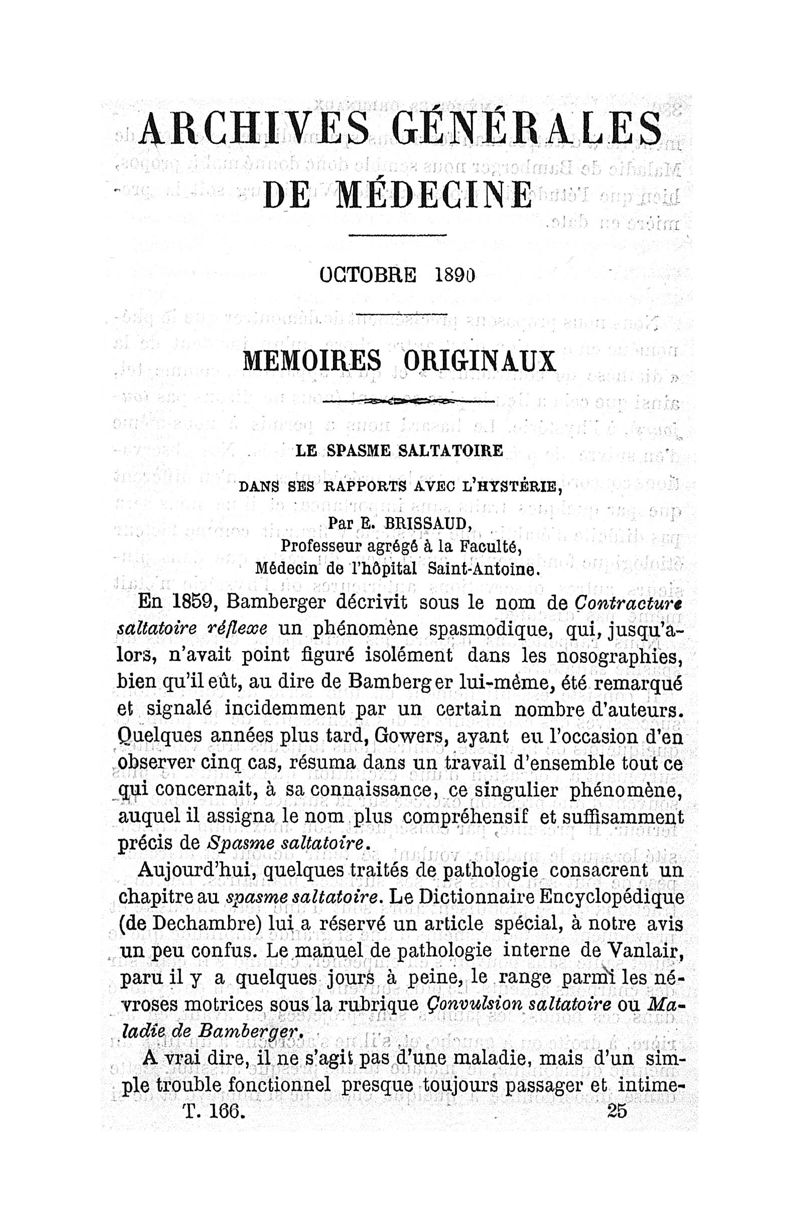 ARCHIVES GÉNÉRALES
DE MÉDECINE

OCTOBRE 1890

MEMOIRES ORIGINAUX

LE SPASME SALTATOIRE

DANS SES RAPPORTS AVEC L'HYSTÉRIE,

Par E. BRISSAUD,
Professeur agrégé à la Faculté,
Médecin de l'hôpital Saint-Antoine.

En 1859, Bamberger décrivit sous le nom de Contracture saltatoire réflexe un phénomène spasmodique, qui, jusqu'alors, n'avait point figuré isolément dans les nosographies, bien qu'il eût, au dire de Bamberger lui-même, été remarqué et signalé incidemment par un certain nombre d'auteurs. Quelques années plus tard, Gowers, ayant eu l'occasion d'en observer cinq cas, résuma dans un travail d'ensemble tout ce qui concernait, à sa connaissance, ce singulier phénomène, auquel il assigna le nom plus compréhensif et suffisamment précis de Spasme saltatoire.

Aujourd'hui, quelques traités de pathologie consacrent un chapitre au spasme saltatoire. Le Dictionnaire Encyclopédique (de Dechambre) lui a réservé un article spécial, à notre avis un peu confus. Le manuel de pathologie interne de Vanlair, paru il y a quelques jours à peine, le range parmi les névroses motrices sous la rubrique Convulsion saltatoire ou Maladie de Bamberger.

A vrai dire, il ne s'agit pas d'une maladie, mais d'un simple trouble fonctionnel presque toujours passager et intime-

T. 166. 25